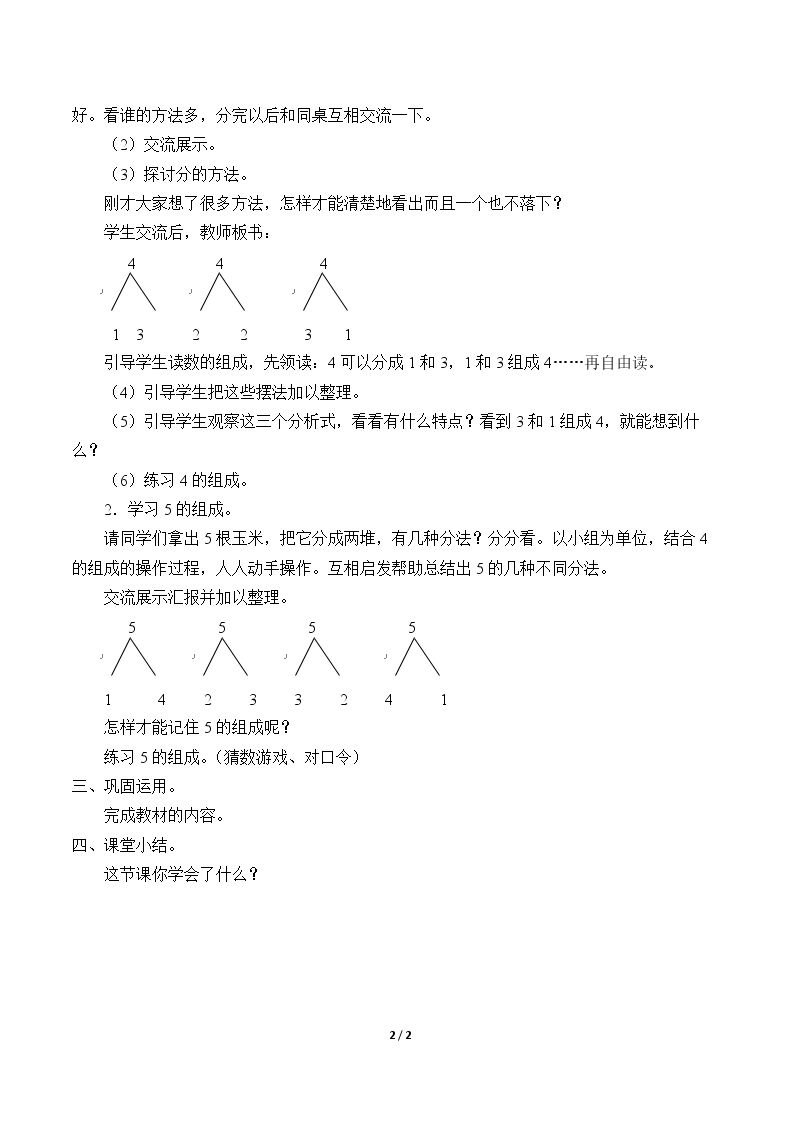 好。看谁的方法多，分完以后和同桌互相交流一下。

（2）交流展示。

（3）探讨分的方法。

刚才大家想了很多方法，怎样才能清楚地看出而且一个也不落下？

学生交流后，教师板书：

4 4 4

1 3 2 2 3 1

引导学生读数的组成，先领读：4可以分成1和3，1和3组成4……再自由读。

（4）引导学生把这些摆法加以整理。

（5）引导学生观察这三个分析式，看看有什么特点？看到3和1组成4，就能想到什么？

（6）练习4的组成。

2．学习5的组成。

请同学们拿出5根玉米，把它分成两堆，有几种分法？分分看。以小组为单位，结合4的组成的操作过程，人人动手操作。互相启发帮助总结出5的几种不同分法。

交流展示汇报并加以整理。

5 5 5 5

1 4 2 3 3 2 4 1

怎样才能记住5的组成呢？

练习5的组成。（猜数游戏、对口令）

三、巩固运用。

完成教材的内容。

四、课堂小结。

这节课你学会了什么？

2 / 2